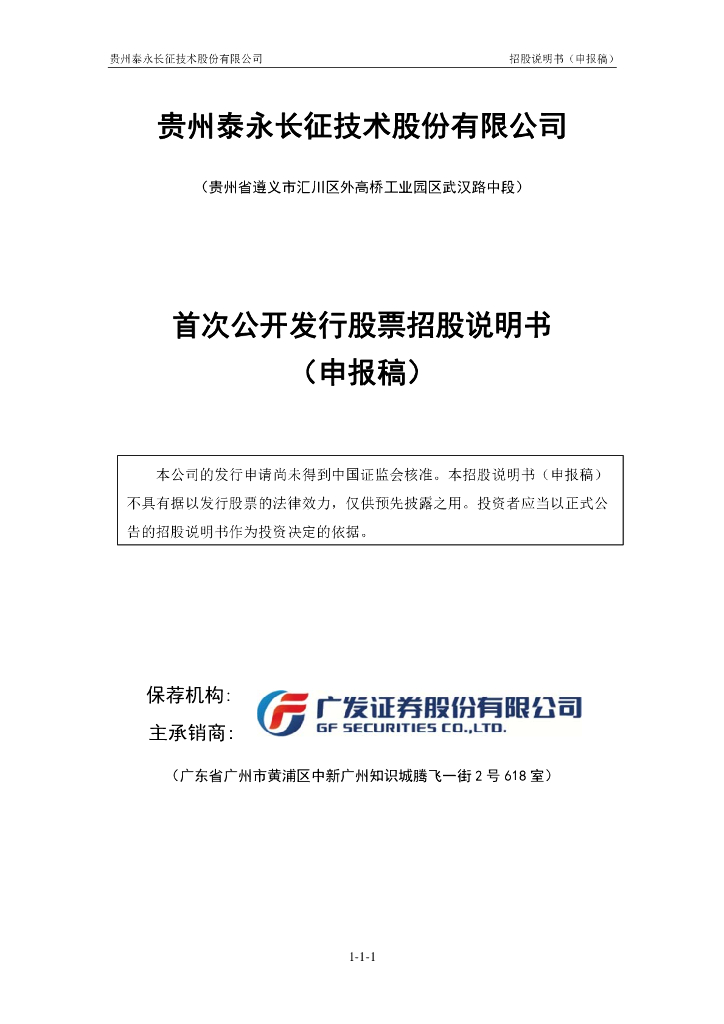 贵州泰永长征技术股份有限公司

招股说明书（申报稿）

贵州泰永长征技术股份有限公司

（贵州省遵义市汇川区外高桥工业园区武汉路中段）

首次公开发行股票招股说明书
（申报稿）

本公司的发行申请尚未得到中国证监会核准。本招股说明书（申报稿）不具有据以发行股票的法律效力，仅供预先披露之用。投资者应当以正式公告的招股说明书作为投资决定的依据。

保荐机构：
主承销商：

广发证券股份有限公司
GF SECURITIES CO.,LTD.

（广东省广州市黄浦区中新广州知识城腾飞一街 2 号 618 室）

1-1-1